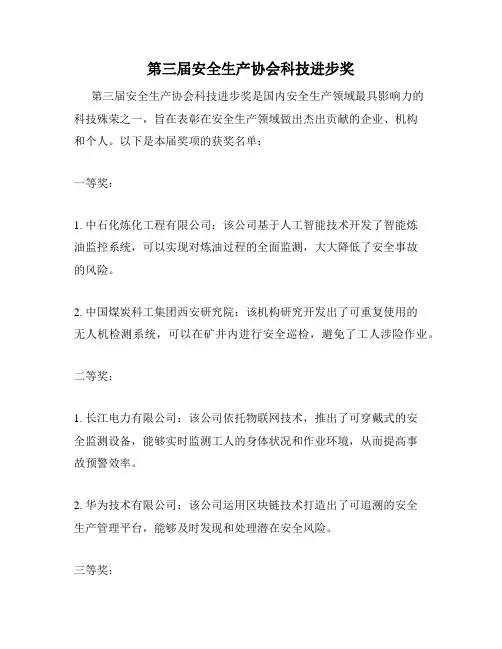 第三届安全生产协会科技进步奖

第三届安全生产协会科技进步奖是国内安全生产领域最具影响力的科技殊荣之一，旨在表彰在安全生产领域做出杰出贡献的企业、机构和个人。以下是本届奖项的获奖名单：

一等奖：

1. 中石化炼化工程有限公司：该公司基于人工智能技术开发了智能炼油监控系统，可以实现对炼油过程的全面监测，大大降低了安全事故的风险。

2. 中国煤炭科工集团西安研究院：该机构研究开发出了可重复使用的无人机检测系统，可以在矿井内进行安全巡检，避免了工人涉险作业。

二等奖：

1. 长江电力有限公司：该公司依托物联网技术，推出了可穿戴式的安全监测设备，能够实时监测工人的身体状况和作业环境，从而提高事故预警效率。

2. 华为技术有限公司：该公司运用区块链技术打造出了可追溯的安全生产管理平台，能够及时发现和处理潜在安全风险。

三等奖：